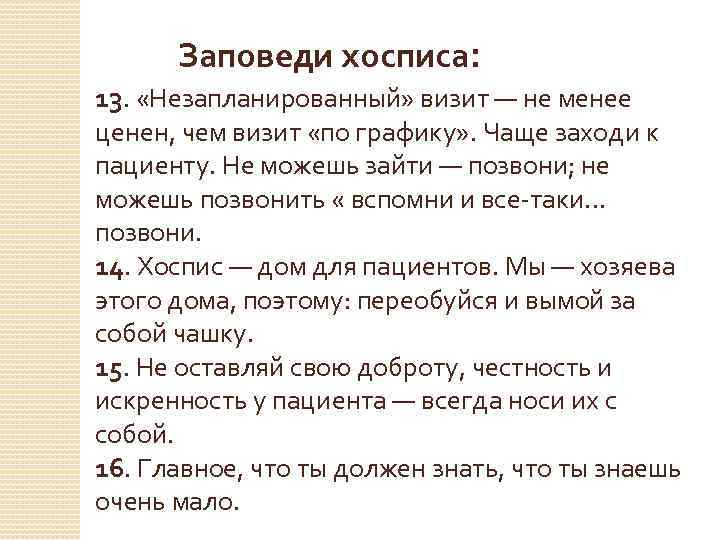 Заповеди хосписа:

13. «Незапланированный» визит — не менее ценен, чем визит «по графику». Чаще заходи к пациенту. Не можешь зайти — позвони; не можешь позвонить « вспомни и все-таки… позвони.

14. Хоспис — дом для пациентов. Мы — хозяева этого дома, поэтому: переобуйся и вымой за собой чашку.

15. Не оставляй свою доброту, честность и искренность у пациента — всегда носи их с собой.

16. Главное, что ты должен знать, что ты знаешь очень мало.